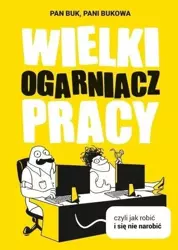 PAN BUK, PANI BUKOWA

WIELKI
OGARNIACZ
PRACY

czyli jak robić
i się nie narobić